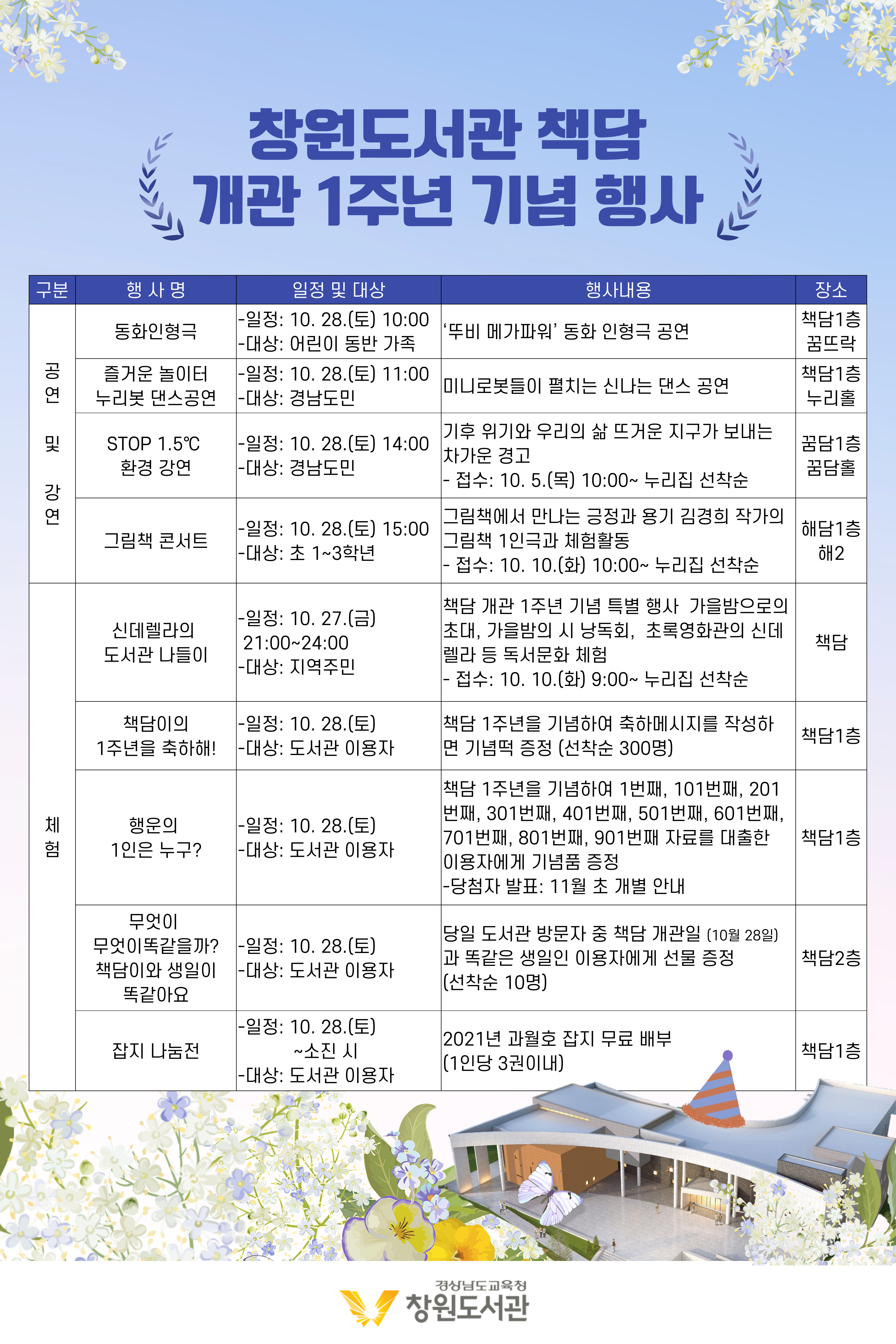 창원도서관 책담
개관 1주년 기념 행사

| 구분 | 행 사 명 | 일정 및 대상 | 행사내용 | 장소 |
|---|---|---|---|---|
| 공연 및 강연 | 동화인형극 | -일정: 10. 28.(토) 10:00 -대상: 어린이 동반 가족 | '뚜비 메가파워' 동화 인형극 공연 | 책담1층 꿈뜨락 |
| | 즐거운 놀이터 누리봇 댄스공연 | -일정: 10. 28.(토) 11:00 -대상: 경남도민 | 미니로봇들이 펼치는 신나는 댄스 공연 | 책담1층 누리홀 |
| | STOP 1.5℃ 환경 강연 | -일정: 10. 28.(토) 14:00 -대상: 경남도민 | 기후 위기와 우리의 삶 뜨거운 지구가 보내는 차가운 경고 - 접수: 10. 5.(목) 10:00~ 누리집 선착순 | 꿈담1층 꿈담홀 |
| | 그림책 콘서트 | -일정: 10. 28.(토) 15:00 -대상: 초 1~3학년 | 그림책에서 만나는 긍정과 용기 김경희 작가의 그림책 1인극과 체험활동 - 접수: 10. 10.(화) 10:00~ 누리집 선착순 | 해담1층 해2 |
| 체험 | 신데렐라의 도서관 나들이 | -일정: 10. 27.(금) 21:00~24:00 -대상: 지역주민 | 책담 개관 1주년 기념 특별 행사 가을밤으로의 초대, 가을밤의 시 낭독회, 초록영화관의 신데렐라 등 독서문화 체험 - 접수: 10. 10.(화) 9:00~ 누리집 선착순 | 책담 |
| | 책담이의 1주년을 축하해! | -일정: 10. 28.(토) -대상: 도서관 이용자 | 책담 1주년을 기념하여 축하메시지를 작성하면 기념떡 증정 (선착순 300명) | 책담1층 |
| | 행운의 1인은 누구? | -일정: 10. 28.(토) -대상: 도서관 이용자 | 책담 1주년을 기념하여 1번째, 101번째, 201번째, 301번째, 401번째, 501번째, 601번째, 701번째, 801번째, 901번째 자료를 대출한 이용자에게 기념품 증정 -당첨자 발표: 11월 초 개별 안내 | 책담1층 |
| | 무엇이 무엇이똑같을까? 책담이와 생일이 똑같아요 | -일정: 10. 28.(토) -대상: 도서관 이용자 | 당일 도서관 방문자 중 책담 개관일 (10월 28일)과 똑같은 생일인 이용자에게 선물 증정 (선착순 10명) | 책담2층 |
| | 잡지 나눔전 | -일정: 10. 28.(토) ~소진 시 -대상: 도서관 이용자 | 2021년 과월호 잡지 무료 배부 (1인당 3권이내) | 책담1층 |

경상남도교육청
창원도서관